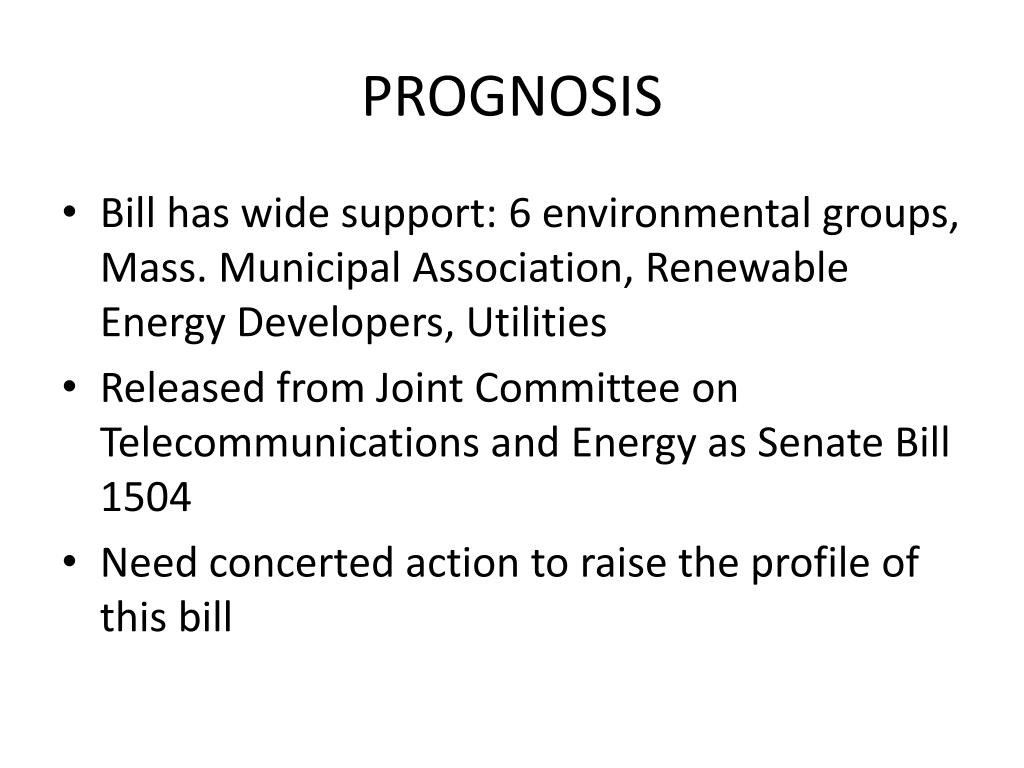 PROGNOSIS

• Bill has wide support: 6 environmental groups, Mass. Municipal Association, Renewable Energy Developers, Utilities

• Released from Joint Committee on Telecommunications and Energy as Senate Bill 1504

• Need concerted action to raise the profile of this bill